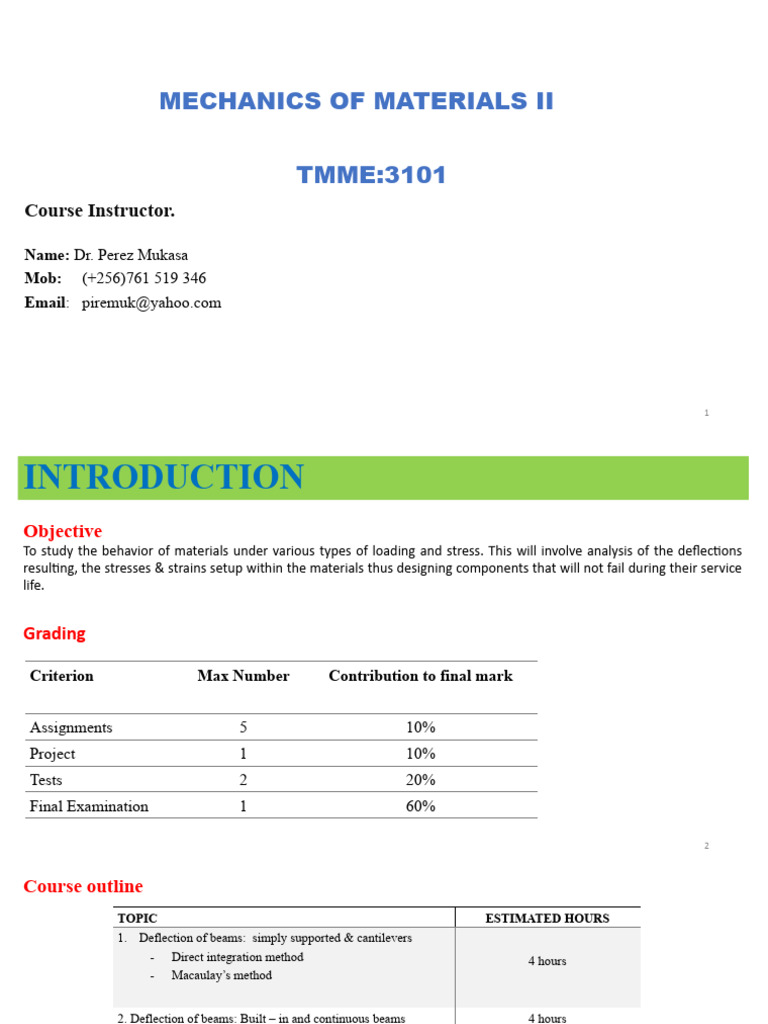 MECHANICS OF MATERIALS II

TMME:3101

Course Instructor.

Name: Dr. Perez Mukasa
Mob: (+256)761 519 346
Email: piremuk@yahoo.com

1

INTRODUCTION

Objective

To study the behavior of materials under various types of loading and stress. This will involve analysis of the deflections resulting, the stresses & strains setup within the materials thus designing components that will not fail during their service life.

Grading

| Criterion | Max Number | Contribution to final mark |
|---|---|---|
| Assignments | 5 | 10% |
| Project | 1 | 10% |
| Tests | 2 | 20% |
| Final Examination | 1 | 60% |

2

Course outline

| TOPIC | ESTIMATED HOURS |
|---|---|
| 1. Deflection of beams: simply supported & cantilevers - Direct integration method - Macaulay's method | 4 hours |
| 2. Deflection of beams: Built – in and continuous beams | 4 hours |